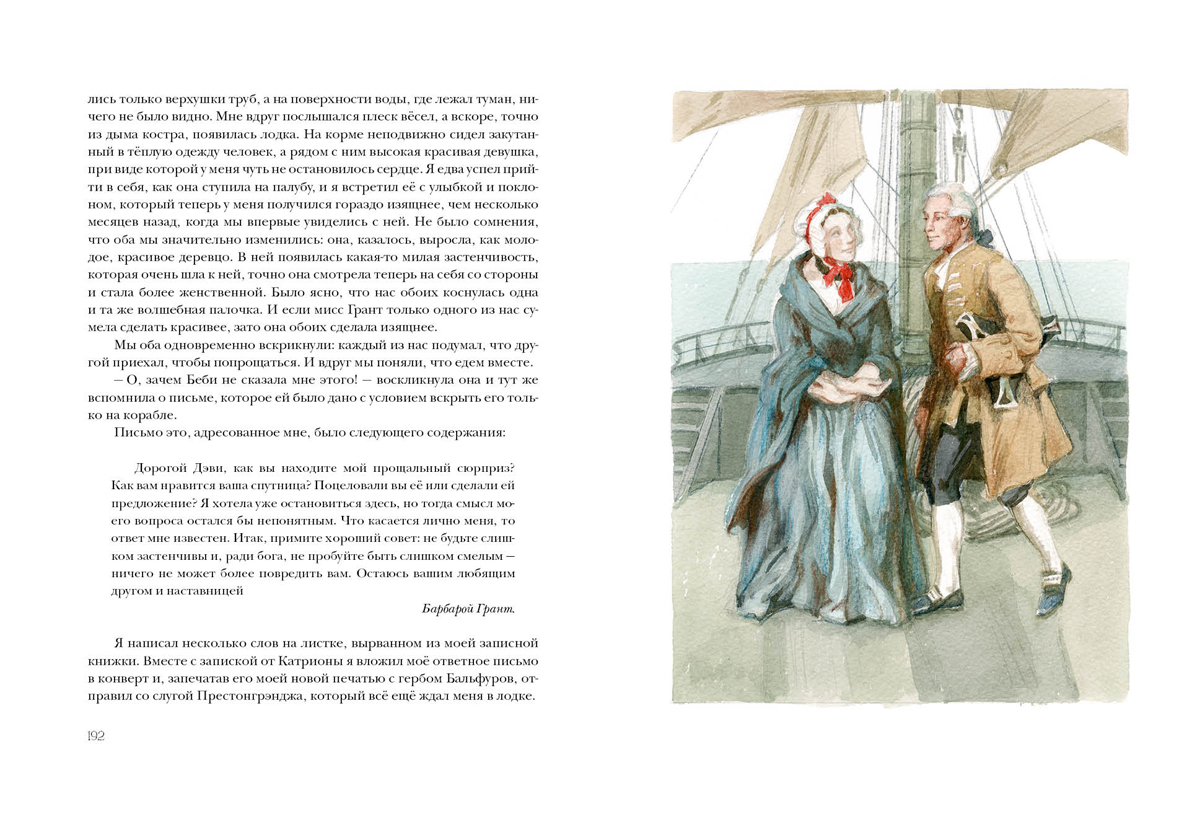 лись только верхушки труб, а на поверхности воды, где лежал туман, ничего не было видно. Мне вдруг послышался плеск вёсел, а вскоре, точно из дыма костра, появилась лодка. На корме неподвижно сидел закутанный в тёплую одежду человек, а рядом с ним высокая красивая девушка, при виде которой у меня чуть не остановилось сердце. Я едва успел прийти в себя, как она ступила на палубу, и я встретил её с улыбкой и поклоном, который теперь у меня получился гораздо изящнее, чем несколько месяцев назад, когда мы впервые увиделись с ней. Не было сомнения, что оба мы значительно изменились: она, казалось, выросла, как молодое, красивое деревцо. В ней появилась какая-то милая застенчивость, которая очень шла к ней, точно она смотрела теперь на себя со стороны и стала более женственной. Было ясно, что нас обоих коснулась одна и та же волшебная палочка. И если мисс Грант только одного из нас сумела сделать красивее, зато она обоих сделала изящнее.

Мы оба одновременно вскрикнули: каждый из нас подумал, что другой приехал, чтобы попрощаться. И вдруг мы поняли, что едем вместе.

— О, зачем Беби не сказала мне этого! — воскликнула она и тут же вспомнила о письме, которое ей было дано с условием вскрыть его только на корабле.

Письмо это, адресованное мне, было следующего содержания:

Дорогой Дэви, как вы находите мой прощальный сюрприз? Как вам нравится ваша спутница? Поцеловали вы её или сделали ей предложение? Я хотела уже остановиться здесь, но тогда смысл моего вопроса остался бы непонятным. Что касается лично меня, то ответ мне известен. Итак, примите хороший совет: не будьте слишком застенчивы и, ради бога, не пробуйте быть слишком смелым — ничего не может более повредить вам. Остаюсь вашим любящим другом и наставницей

Барбарой Грант.

Я написал несколько слов на листке, вырванном из моей записной книжки. Вместе с запиской от Катрионы я вложил моё ответное письмо в конверт и, запечатав его моей новой печатью с гербом Бальфуров, отправил со слугой Престонгрэнджа, который всё ещё ждал меня в лодке.

192